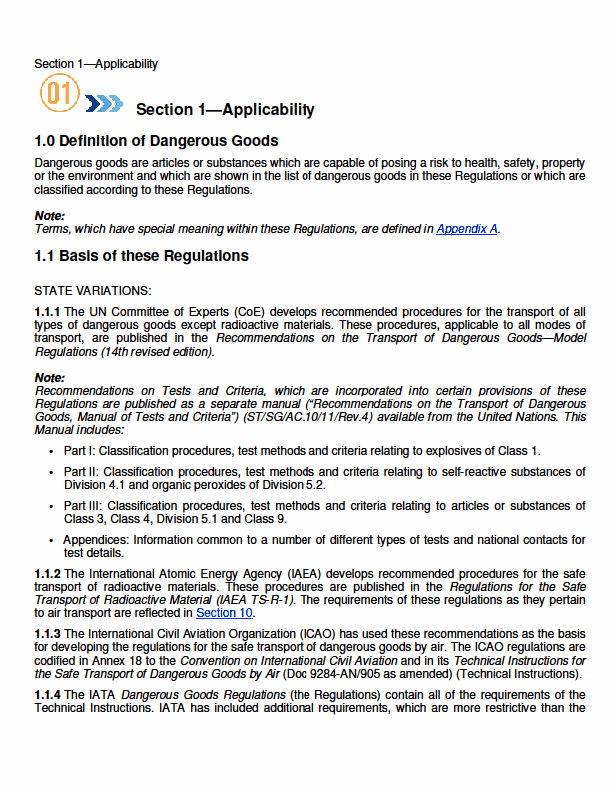 Section 1—Applicability

01

Section 1—Applicability

1.0 Definition of Dangerous Goods

Dangerous goods are articles or substances which are capable of posing a risk to health, safety, property or the environment and which are shown in the list of dangerous goods in these Regulations or which are classified according to these Regulations.

Note:
Terms, which have special meaning within these Regulations, are defined in Appendix A.

1.1 Basis of these Regulations

STATE VARIATIONS:

1.1.1 The UN Committee of Experts (CoE) develops recommended procedures for the transport of all types of dangerous goods except radioactive materials. These procedures, applicable to all modes of transport, are published in the Recommendations on the Transport of Dangerous Goods—Model Regulations (14th revised edition).

Note:
Recommendations on Tests and Criteria, which are incorporated into certain provisions of these Regulations are published as a separate manual ("Recommendations on the Transport of Dangerous Goods, Manual of Tests and Criteria") (ST/SG/AC.10/11/Rev.4) available from the United Nations. This Manual includes:

• Part I: Classification procedures, test methods and criteria relating to explosives of Class 1.

• Part II: Classification procedures, test methods and criteria relating to self-reactive substances of Division 4.1 and organic peroxides of Division 5.2.

• Part III: Classification procedures, test methods and criteria relating to articles or substances of Class 3, Class 4, Division 5.1 and Class 9.

• Appendices: Information common to a number of different types of tests and national contacts for test details.

1.1.2 The International Atomic Energy Agency (IAEA) develops recommended procedures for the safe transport of radioactive materials. These procedures are published in the Regulations for the Safe Transport of Radioactive Material (IAEA TS-R-1). The requirements of these regulations as they pertain to air transport are reflected in Section 10.

1.1.3 The International Civil Aviation Organization (ICAO) has used these recommendations as the basis for developing the regulations for the safe transport of dangerous goods by air. The ICAO regulations are codified in Annex 18 to the Convention on International Civil Aviation and in its Technical Instructions for the Safe Transport of Dangerous Goods by Air (Doc 9284-AN/905 as amended) (Technical Instructions).

1.1.4 The IATA Dangerous Goods Regulations (the Regulations) contain all of the requirements of the Technical Instructions. IATA has included additional requirements, which are more restrictive than the